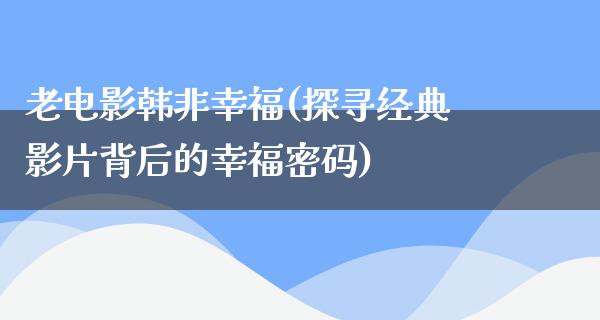 老电影韩非幸福(探寻经典影片背后的幸福密码)